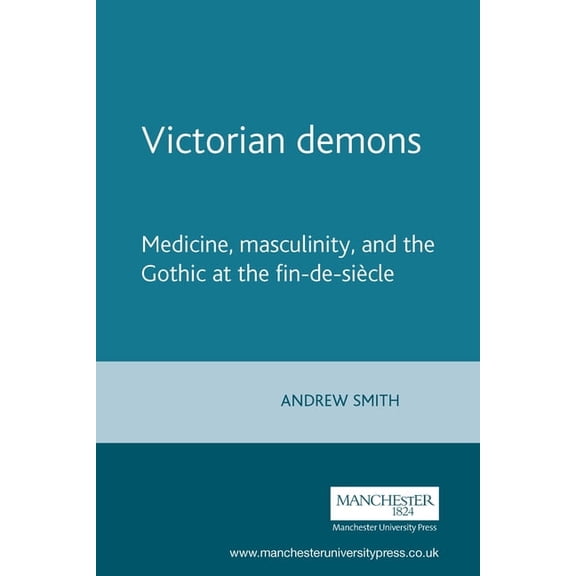 Victorian demons

Medicine, masculinity, and the Gothic at the fin-de-siècle

ANDREW SMITH

MANCHESTER
1824

Manchester University Press

www.manchesteruniversitypress.co.uk